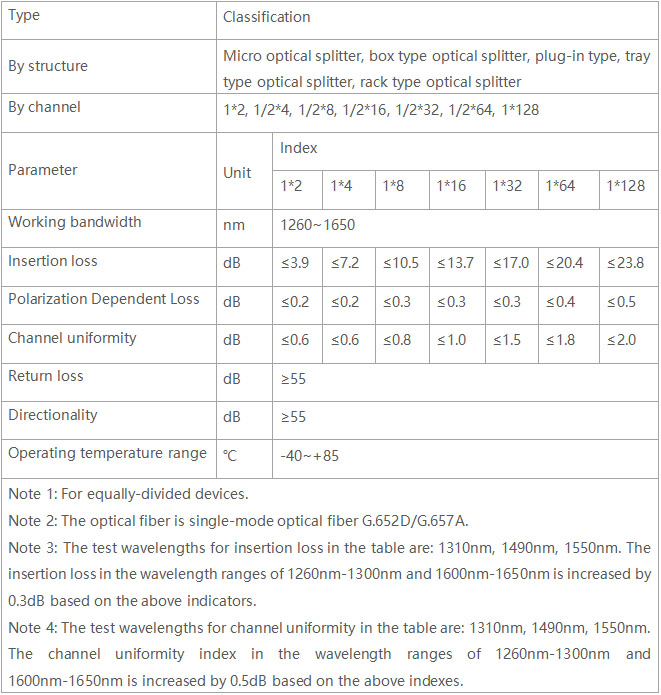 | Type | Classification | | | | | | | |
|---|---|---|---|---|---|---|---|---|
| By structure | Micro optical splitter, box type optical splitter, plug-in type, tray type optical splitter, rack type optical splitter | | | | | | | |
| By channel | 1\*2, 1/2\*4, 1/2\*8, 1/2\*16, 1/2\*32, 1/2\*64, 1\*128 | | | | | | | |
| Parameter | Unit | Index | | | | | | |
| | | 1\*2 | 1\*4 | 1\*8 | 1\*16 | 1\*32 | 1\*64 | 1\*128 |
| Working bandwidth | nm | 1260~1650 | | | | | | |
| Insertion loss | dB | ≤3.9 | ≤7.2 | ≤10.5 | ≤13.7 | ≤17.0 | ≤20.4 | ≤23.8 |
| Polarization Dependent Loss | dB | ≤0.2 | ≤0.2 | ≤0.3 | ≤0.3 | ≤0.3 | ≤0.4 | ≤0.5 |
| Channel uniformity | dB | ≤0.6 | ≤0.6 | ≤0.8 | ≤1.0 | ≤1.5 | ≤1.8 | ≤2.0 |
| Return loss | dB | ≥55 | | | | | | |
| Directionality | dB | ≥55 | | | | | | |
| Operating temperature range | ℃ | -40~+85 | | | | | | |

Note 1: For equally-divided devices.
Note 2: The optical fiber is single-mode optical fiber G.652D/G.657A.
Note 3: The test wavelengths for insertion loss in the table are: 1310nm, 1490nm, 1550nm. The insertion loss in the wavelength ranges of 1260nm-1300nm and 1600nm-1650nm is increased by 0.3dB based on the above indicators.
Note 4: The test wavelengths for channel uniformity in the table are: 1310nm, 1490nm, 1550nm. The channel uniformity index in the wavelength ranges of 1260nm-1300nm and 1600nm-1650nm is increased by 0.5dB based on the above indexes.